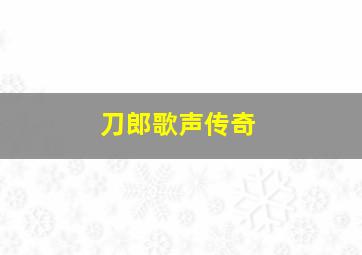 刀郎歌声传奇